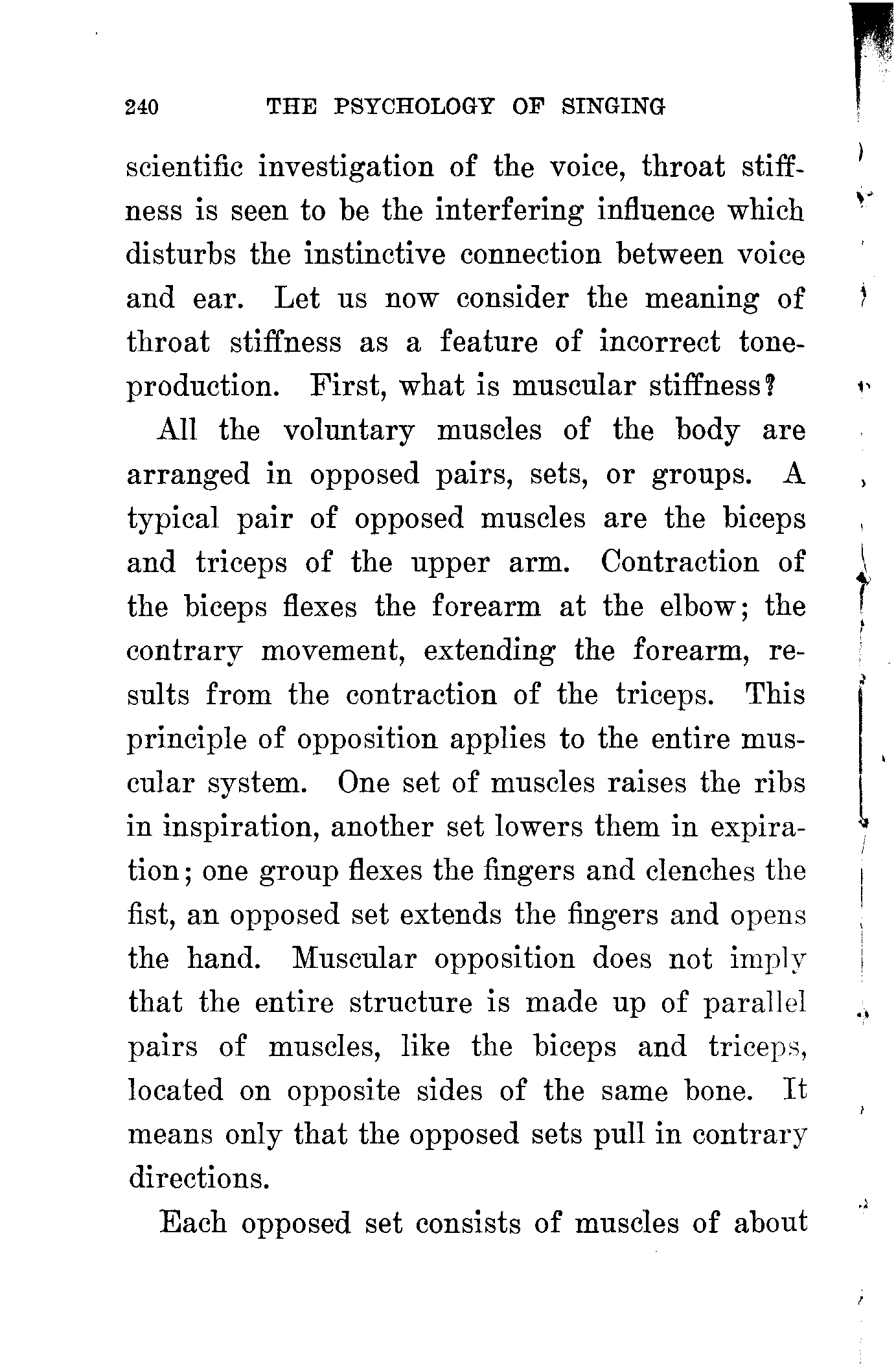 240 THE PSYCHOLOGY OF SINGING

scientific investigation of the voice, throat stiffness is seen to be the interfering influence which disturbs the instinctive connection between voice and ear. Let us now consider the meaning of throat stiffness as a feature of incorrect tone-production. First, what is muscular stiffness?

All the voluntary muscles of the body are arranged in opposed pairs, sets, or groups. A typical pair of opposed muscles are the biceps and triceps of the upper arm. Contraction of the biceps flexes the forearm at the elbow; the contrary movement, extending the forearm, results from the contraction of the triceps. This principle of opposition applies to the entire muscular system. One set of muscles raises the ribs in inspiration, another set lowers them in expiration; one group flexes the fingers and clenches the fist, an opposed set extends the fingers and opens the hand. Muscular opposition does not imply that the entire structure is made up of parallel pairs of muscles, like the biceps and triceps, located on opposite sides of the same bone. It means only that the opposed sets pull in contrary directions.

Each opposed set consists of muscles of about